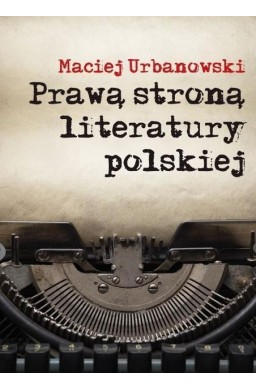 Maciej Urbanowski

Prawą stroną literatury polskiej